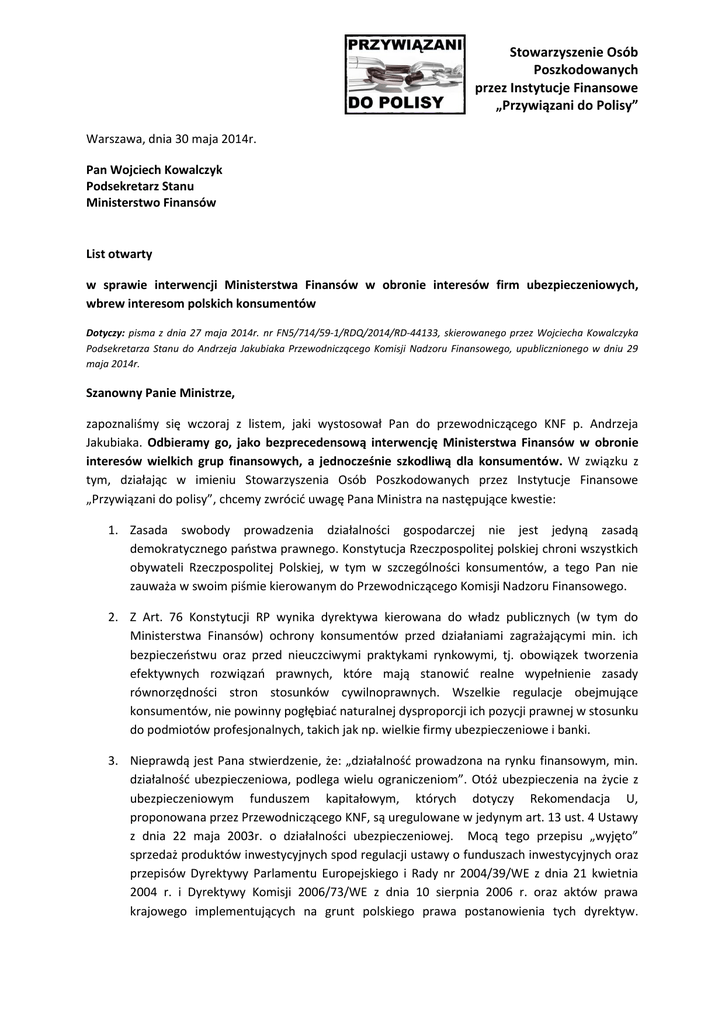 PRZYWIĄZANI
DO POLISY

Stowarzyszenie Osób Poszkodowanych przez Instytucje Finansowe „Przywiązani do Polisy"

Warszawa, dnia 30 maja 2014r.

Pan Wojciech Kowalczyk
Podsekretarz Stanu
Ministerstwo Finansów

List otwarty

w sprawie interwencji Ministerstwa Finansów w obronie interesów firm ubezpieczeniowych, wbrew interesom polskich konsumentów

Dotyczy: pisma z dnia 27 maja 2014r. nr FN5/714/59-1/RDQ/2014/RD-44133, skierowanego przez Wojciecha Kowalczyka Podsekretarza Stanu do Andrzeja Jakubiaka Przewodniczącego Komisji Nadzoru Finansowego, upublicznionego w dniu 29 maja 2014r.

Szanowny Panie Ministrze,

zapoznaliśmy się wczoraj z listem, jaki wystosował Pan do przewodniczącego KNF p. Andrzeja Jakubiaka. Odbieramy go, jako bezprecedensową interwencję Ministerstwa Finansów w obronie interesów wielkich grup finansowych, a jednocześnie szkodliwą dla konsumentów. W związku z tym, działając w imieniu Stowarzyszenia Osób Poszkodowanych przez Instytucje Finansowe „Przywiązani do polisy", chcemy zwrócić uwagę Pana Ministra na następujące kwestie:

1. Zasada swobody prowadzenia działalności gospodarczej nie jest jedyną zasadą demokratycznego państwa prawnego. Konstytucja Rzeczpospolitej polskiej chroni wszystkich obywateli Rzeczpospolitej Polskiej, w tym w szczególności konsumentów, a tego Pan nie zauważa w swoim piśmie kierowanym do Przewodniczącego Komisji Nadzoru Finansowego.

2. Z Art. 76 Konstytucji RP wynika dyrektywa kierowana do władz publicznych (w tym do Ministerstwa Finansów) ochrony konsumentów przed działaniami zagrażającymi min. ich bezpieczeństwu oraz przed nieuczciwymi praktykami rynkowymi, tj. obowiązek tworzenia efektywnych rozwiązań prawnych, które mają stanowić realne wypełnienie zasady równorzędności stron stosunków cywilnoprawnych. Wszelkie regulacje obejmujące konsumentów, nie powinny pogłębiać naturalnej dysproporcji ich pozycji prawnej w stosunku do podmiotów profesjonalnych, takich jak np. wielkie firmy ubezpieczeniowe i banki.

3. Nieprawdą jest Pana stwierdzenie, że: „działalność prowadzona na rynku finansowym, min. działalność ubezpieczeniowa, podlega wielu ograniczeniom". Otóż ubezpieczenia na życie z ubezpieczeniowym funduszem kapitałowym, których dotyczy Rekomendacja U, proponowana przez Przewodniczącego KNF, są uregulowane w jedynym art. 13 ust. 4 Ustawy z dnia 22 maja 2003r. o działalności ubezpieczeniowej. Mocą tego przepisu „wyjęto" sprzedaż produktów inwestycyjnych spod regulacji ustawy o funduszach inwestycyjnych oraz przepisów Dyrektywy Parlamentu Europejskiego i Rady nr 2004/39/WE z dnia 21 kwietnia 2004 r. i Dyrektywy Komisji 2006/73/WE z dnia 10 sierpnia 2006 r. oraz aktów prawa krajowego implementujących na grunt polskiego prawa postanowienia tych dyrektyw.